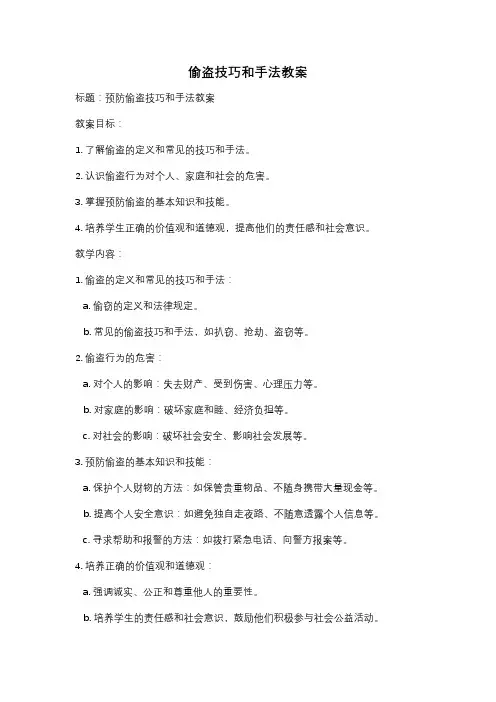 偷盗技巧和手法教案

标题：预防偷盗技巧和手法教案

教案目标：

1. 了解偷盗的定义和常见的技巧和手法。

2. 认识偷盗行为对个人、家庭和社会的危害。

3. 掌握预防偷盗的基本知识和技能。

4. 培养学生正确的价值观和道德观，提高他们的责任感和社会意识。

教学内容：

1. 偷盗的定义和常见的技巧和手法：

a. 偷窃的定义和法律规定。

b. 常见的偷盗技巧和手法，如扒窃、抢劫、盗窃等。

2. 偷盗行为的危害：

a. 对个人的影响：失去财产、受到伤害、心理压力等。

b. 对家庭的影响：破坏家庭和睦、经济负担等。

c. 对社会的影响：破坏社会安全、影响社会发展等。

3. 预防偷盗的基本知识和技能：

a. 保护个人财物的方法：如保管贵重物品、不随身携带大量现金等。

b. 提高个人安全意识：如避免独自走夜路、不随意透露个人信息等。

c. 寻求帮助和报警的方法：如拨打紧急电话、向警方报案等。

4. 培养正确的价值观和道德观：

a. 强调诚实、公正和尊重他人的重要性。

b. 培养学生的责任感和社会意识，鼓励他们积极参与社会公益活动。